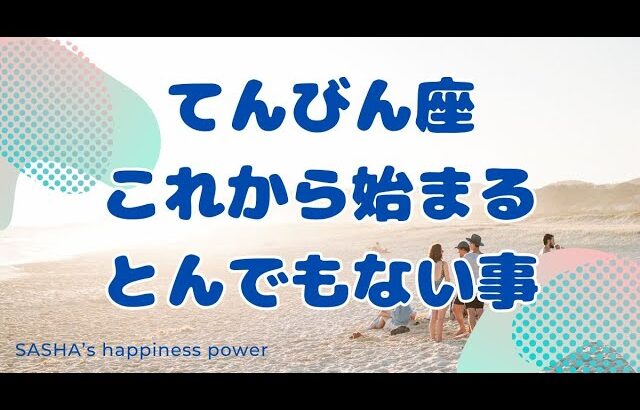 てんびん座
これから始まる
とんでもない事

SASHA's happiness power